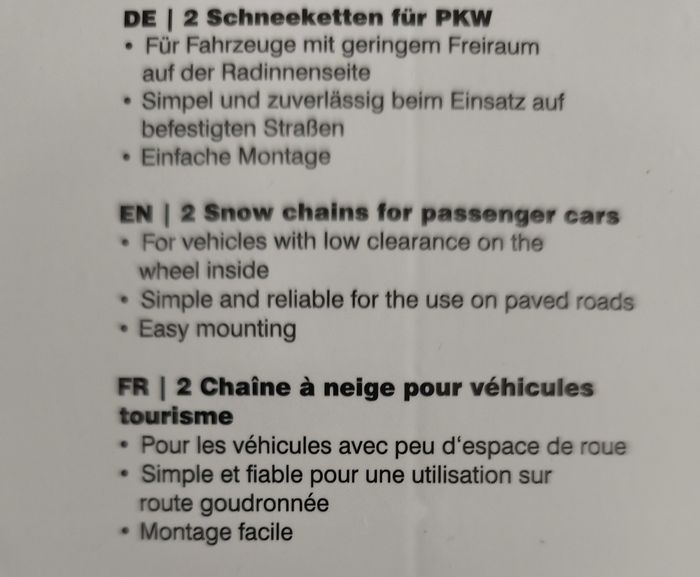 DE | 2 Schneeketten für PKW
• Für Fahrzeuge mit geringem Freiraum auf der Radinnenseite
• Simpel und zuverlässig beim Einsatz auf befestigten Straßen
• Einfache Montage

EN | 2 Snow chains for passenger cars
• For vehicles with low clearance on the wheel inside
• Simple and reliable for the use on paved roads
• Easy mounting

FR | 2 Chaîne à neige pour véhicules tourisme
• Pour les véhicules avec peu d'espace de roue
• Simple et fiable pour une utilisation sur route goudronnée
• Montage facile